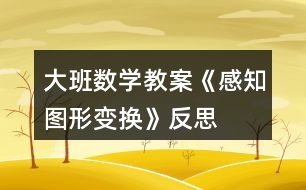 大班数学教案《感知图形变换》反思